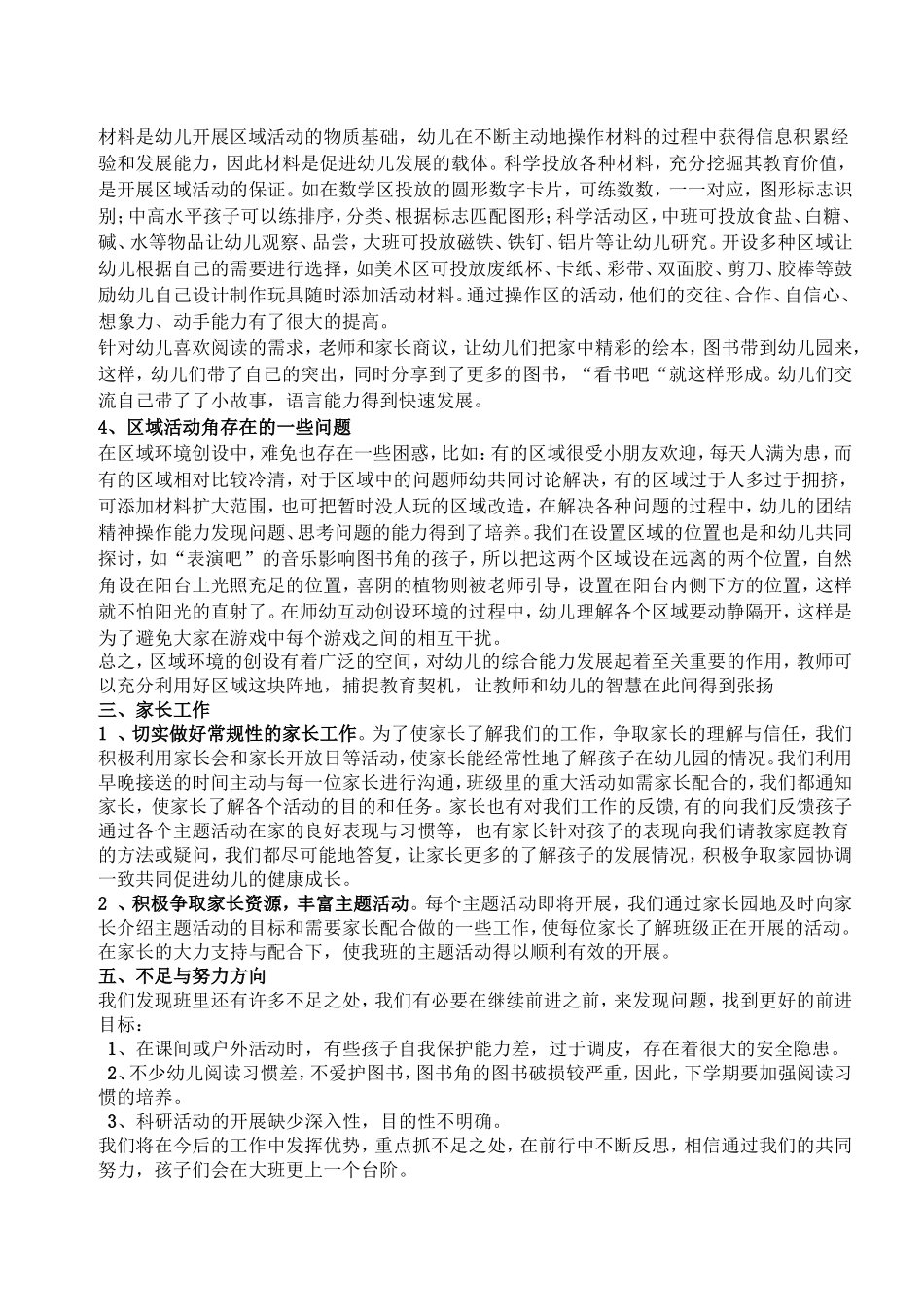 材料是幼儿开展区域活动的物质基础，幼儿在不断主动地操作材料的过程中获得信息积累经验和发展能力，因此材料是促进幼儿发展的载体。科学投放各种材料，充分挖掘其教育价值，是开展区域活动的保证。如在数学区投放的圆形数字卡片，可练数数，一一对应，图形标志识别；中高水平孩子可以练排序，分类、根据标志匹配图形；科学活动区，中班可投放食盐、白糖、碱、水等物品让幼儿观察、品尝，大班可投放磁铁、铁钉、铝片等让幼儿研究。开设多种区域让幼儿根据自己的需要进行选择，如美术区可投放废纸杯、卡纸、彩带、双面胶、剪刀、胶棒等鼓励幼儿自己设计制作玩具随时添加活动材料。通过操作区的活动，他们的交往、合作、自信心、想象力、动手能力有了很大的提高。
针对幼儿喜欢阅读的需求，老师和家长商议，让幼儿们把家中精彩的绘本，图书带到幼儿园来，这样，幼儿们带了自己的突出，同时分享到了更多的图书，“看书吧“就这样形成。幼儿们交流自己带了了小故事，语言能力得到快速发展。
4、区域活动角存在的一些问题
在区域环境创设中，难免也存在一些困惑，比如：有的区域很受小朋友欢迎，每天人满为患，而有的区域相对比较冷清，对于区域中的问题师幼共同讨论解决，有的区域过于人多过于拥挤，可添加材料扩大范围，也可把暂时没人玩的区域改造，在解决各种问题的过程中，幼儿的团结精神操作能力发现问题、思考问题的能力得到了培养。我们在设置区域的位置也是和幼儿共同探讨，如“表演吧”的音乐影响图书角的孩子，所以把这两个区域设在远离的两个位置，自然角设在阳台上光照充足的位置，喜阴的植物则被老师引导，设置在阳台内侧下方的位置，这样就不怕阳光的直射了。在师幼互动创设环境的过程中，幼儿理解各个区域要动静隔开，这样是为了避免大家在游戏中每个游戏之间的相互干扰。
总之，区域环境的创设有着广泛的空间，对幼儿的综合能力发展起着至关重要的作用，教师可以充分利用好区域这块阵地，捕捉教育契机，让教师和幼儿的智慧在此间得到张扬
三、家长工作
1 、切实做好常规性的家长工作。为了使家长了解我们的工作，争取家长的理解与信任，我们积极利用家长会和家长开放日等活动，使家长能经常性地了解孩子在幼儿园的情况。我们利用早晚接送的时间主动与每一位家长进行沟通，班级里的重大活动如需家长配合的，我们都通知家长，使家长了解各个活动的目的和任务。家长也有对我们工作的反馈，有的向我们反馈孩子通过各个主题活动在家的良好表现与习惯等，也有家长针对孩子的表现向我们请教家庭教育的方法或疑问，我们都尽可能地答复，让家长更多的了解孩子的发展情况，积极争取家园协调一致共同促进幼儿的健康成长。
2 、积极争取家长资源，丰富主题活动。每个主题活动即将开展，我们通过家长园地及时向家长介绍主题活动的目标和需要家长配合做的一些工作，使每位家长了解班级正在开展的活动。在家长的大力支持与配合下，使我班的主题活动得以顺利有效的开展。
五、不足与努力方向
我们发现班里还有许多不足之处，我们有必要在继续前进之前，来发现问题，找到更好的前进目标：
1、在课间或户外活动时，有些孩子自我保护能力差，过于调皮，存在着很大的安全隐患。
2、不少幼儿阅读习惯差，不爱护图书，图书角的图书破损较严重，因此，下学期要加强阅读习惯的培养。
3、科研活动的开展缺少深入性，目的性不明确。
我们将在今后的工作中发挥优势，重点抓不足之处，在前行中不断反思，相信通过我们的共同努力，孩子们会在大班更上一个台阶。